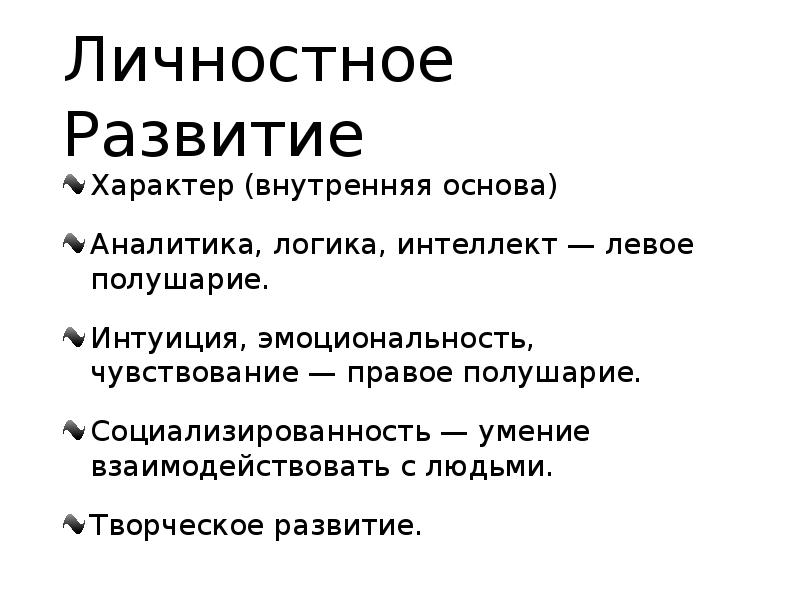 Личностное Развитие

Характер (внутренняя основа)

Аналитика, логика, интеллект — левое полушарие.

Интуиция, эмоциональность, чувствование — правое полушарие.

Социализированность — умение взаимодействовать с людьми.

Творческое развитие.